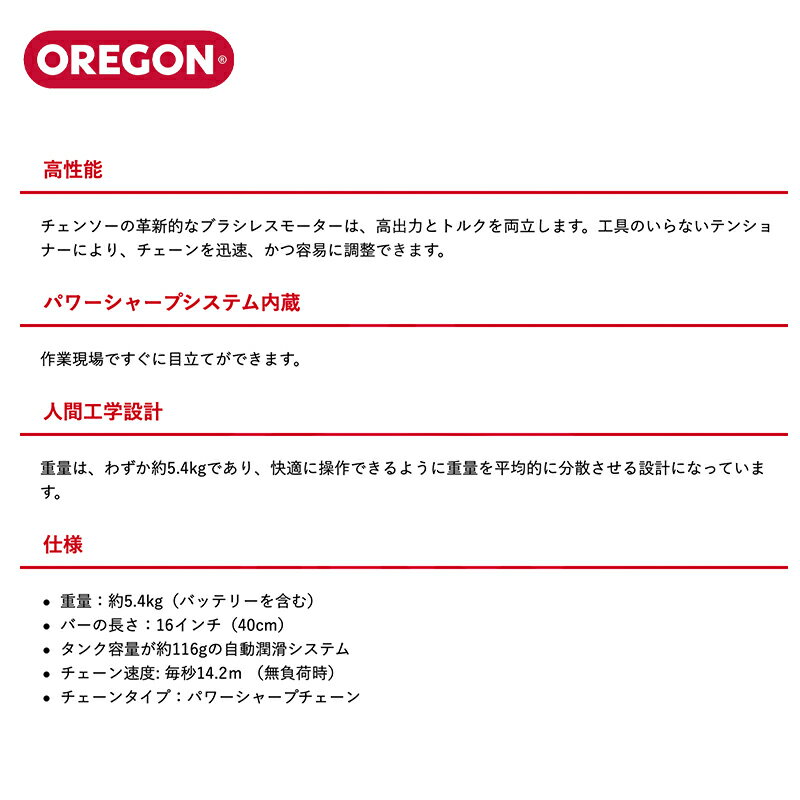 OREGON®

高性能

チェンソーの革新的なブラシレスモーターは、高出力とトルクを両立します。工具のいらないテンショナーにより、チェーンを迅速、かつ容易に調整できます。

パワーシャープシステム内蔵

作業現場ですぐに目立てができます。

人間工学設計

重量は、わずか約5.4kgであり、快適に操作できるように重量を平均的に分散させる設計になっています。

仕様

• 重量：約5.4kg（バッテリーを含む）
• バーの長さ：16インチ（40cm）
• タンク容量が約116gの自動潤滑システム
• チェーン速度: 毎秒14.2m （無負荷時）
• チェーンタイプ：パワーシャープチェーン